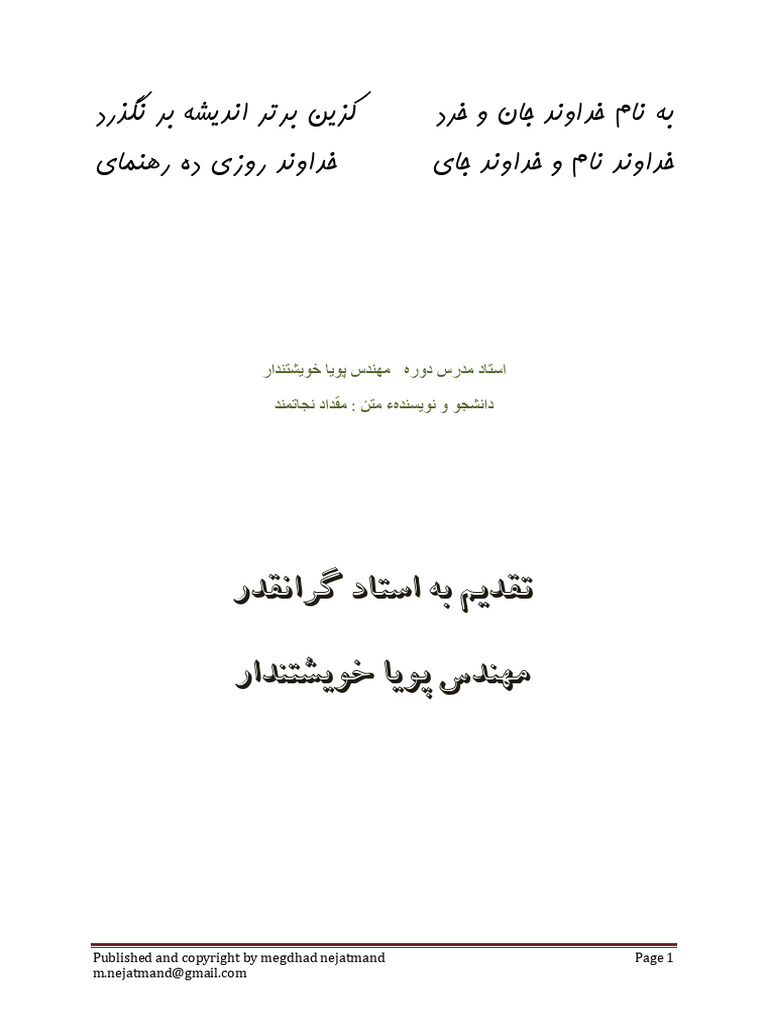 به نام خداوند جان و خرد          کزین برتر اندیشه بر نگذرد
خداوند نام و خداوند جای          خداوند روزی ده رهنمای

استاد مدرس دوره   مهندس پویا خویشتندار

دانشجو و نویسندهء متن : مقداد نجاتمند

تقدیم به استاد گرانقدر

مهندس پویا خویشتندار

Published and copyright by megdhad nejatmand
m.nejatmand@gmail.com

Page 1